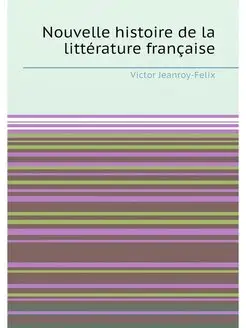 Nouvelle histoire de la littérature française

Victor Jeanroy-Felix